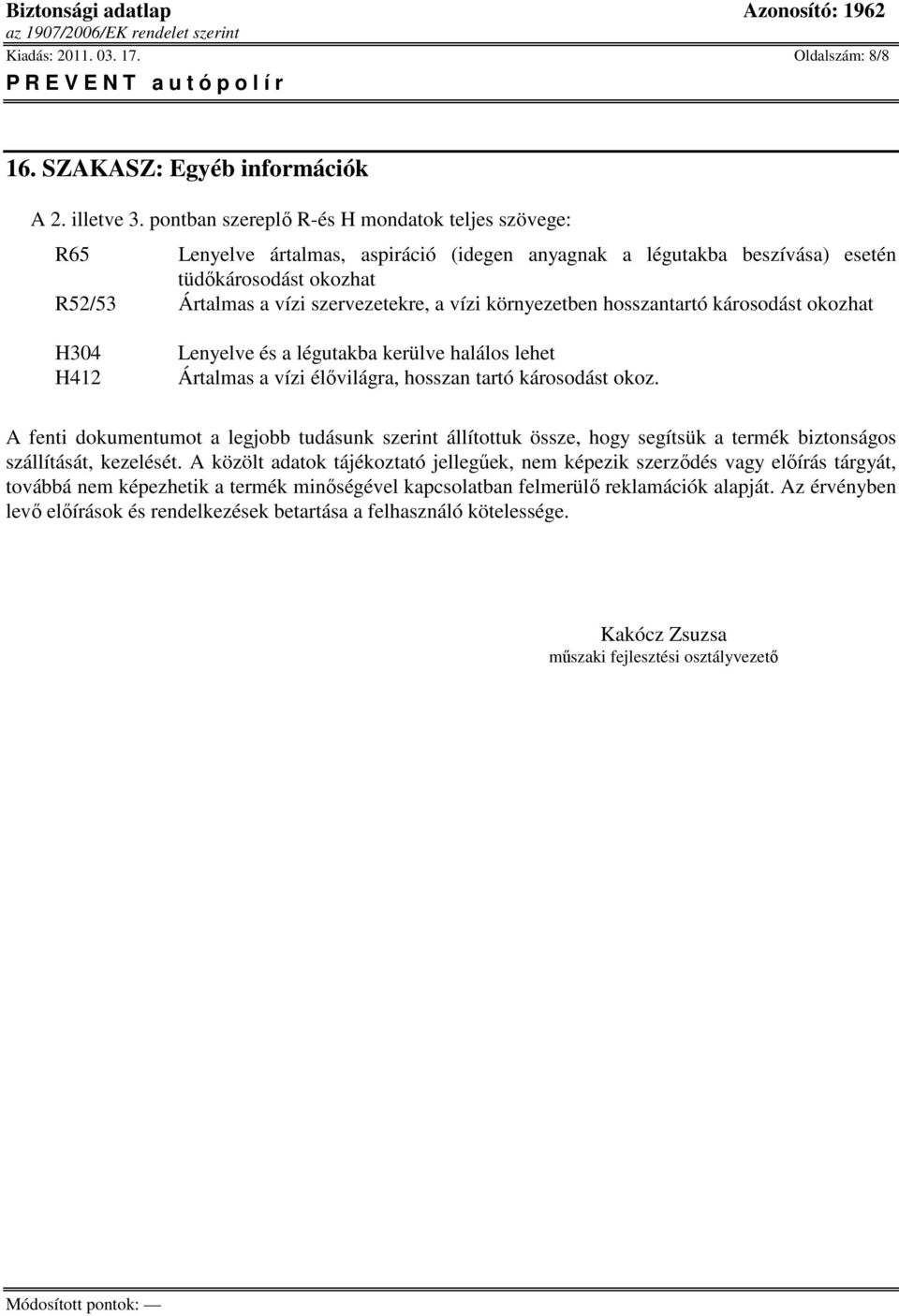 Biztonsági adatlap Azonosító: 1962
az 1907/2006/EK rendelet szerint
Kiadás: 2011. 03. 17. Oldalszám: 8/8
P R E V E N T a u t ó p o l í r

16. SZAKASZ: Egyéb információk

A 2. illetve 3. pontban szereplő R-és H mondatok teljes szövege:

R65 Lenyelve ártalmas, aspiráció (idegen anyagnak a légutakba beszívása) esetén tüdőkárosodást okozhat
R52/53 Ártalmas a vízi szervezetekre, a vízi környezetben hosszantartó károsodást okozhat

H304 Lenyelve és a légutakba kerülve halálos lehet
H412 Ártalmas a vízi élővilágra, hosszan tartó károsodást okoz.

A fenti dokumentumot a legjobb tudásunk szerint állítottuk össze, hogy segítsük a termék biztonságos szállítását, kezelését. A közölt adatok tájékoztató jellegűek, nem képezik szerződés vagy előírás tárgyát, továbbá nem képezhetik a termék minőségével kapcsolatban felmerülő reklamációk alapját. Az érvényben levő előírások és rendelkezések betartása a felhasználó kötelessége.

Kakócz Zsuzsa
műszaki fejlesztési osztályvezető

Módosított pontok: —